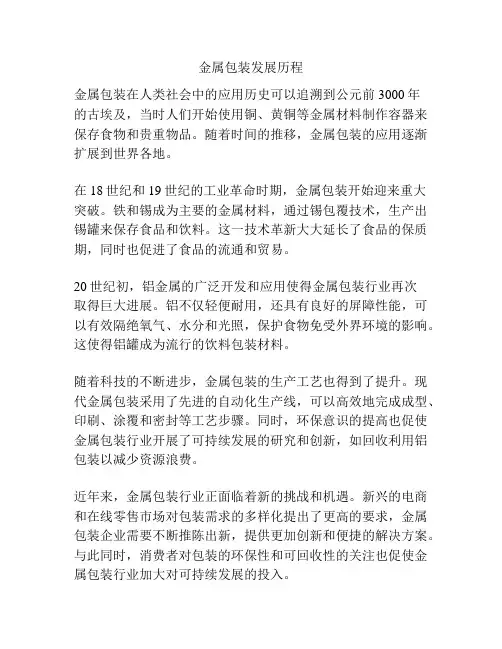 金属包装发展历程

金属包装在人类社会中的应用历史可以追溯到公元前 3000 年的古埃及，当时人们开始使用铜、黄铜等金属材料制作容器来保存食物和贵重物品。随着时间的推移，金属包装的应用逐渐扩展到世界各地。

在 18 世纪和 19 世纪的工业革命时期，金属包装开始迎来重大突破。铁和锡成为主要的金属材料，通过锡包覆技术，生产出锡罐来保存食品和饮料。这一技术革新大大延长了食品的保质期，同时也促进了食品的流通和贸易。

20 世纪初，铝金属的广泛开发和应用使得金属包装行业再次取得巨大进展。铝不仅轻便耐用，还具有良好的屏障性能，可以有效隔绝氧气、水分和光照，保护食物免受外界环境的影响。这使得铝罐成为流行的饮料包装材料。

随着科技的不断进步，金属包装的生产工艺也得到了提升。现代金属包装采用了先进的自动化生产线，可以高效地完成成型、印刷、涂覆和密封等工艺步骤。同时，环保意识的提高也促使金属包装行业开展了可持续发展的研究和创新，如回收利用铝包装以减少资源浪费。

近年来，金属包装行业正面临着新的挑战和机遇。新兴的电商和在线零售市场对包装需求的多样化提出了更高的要求，金属包装企业需要不断推陈出新，提供更加创新和便捷的解决方案。与此同时，消费者对包装的环保性和可回收性的关注也促使金属包装行业加大对可持续发展的投入。